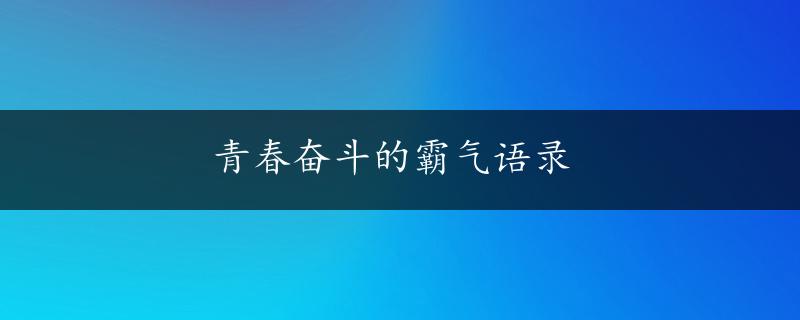 青春奋斗的霸气语录